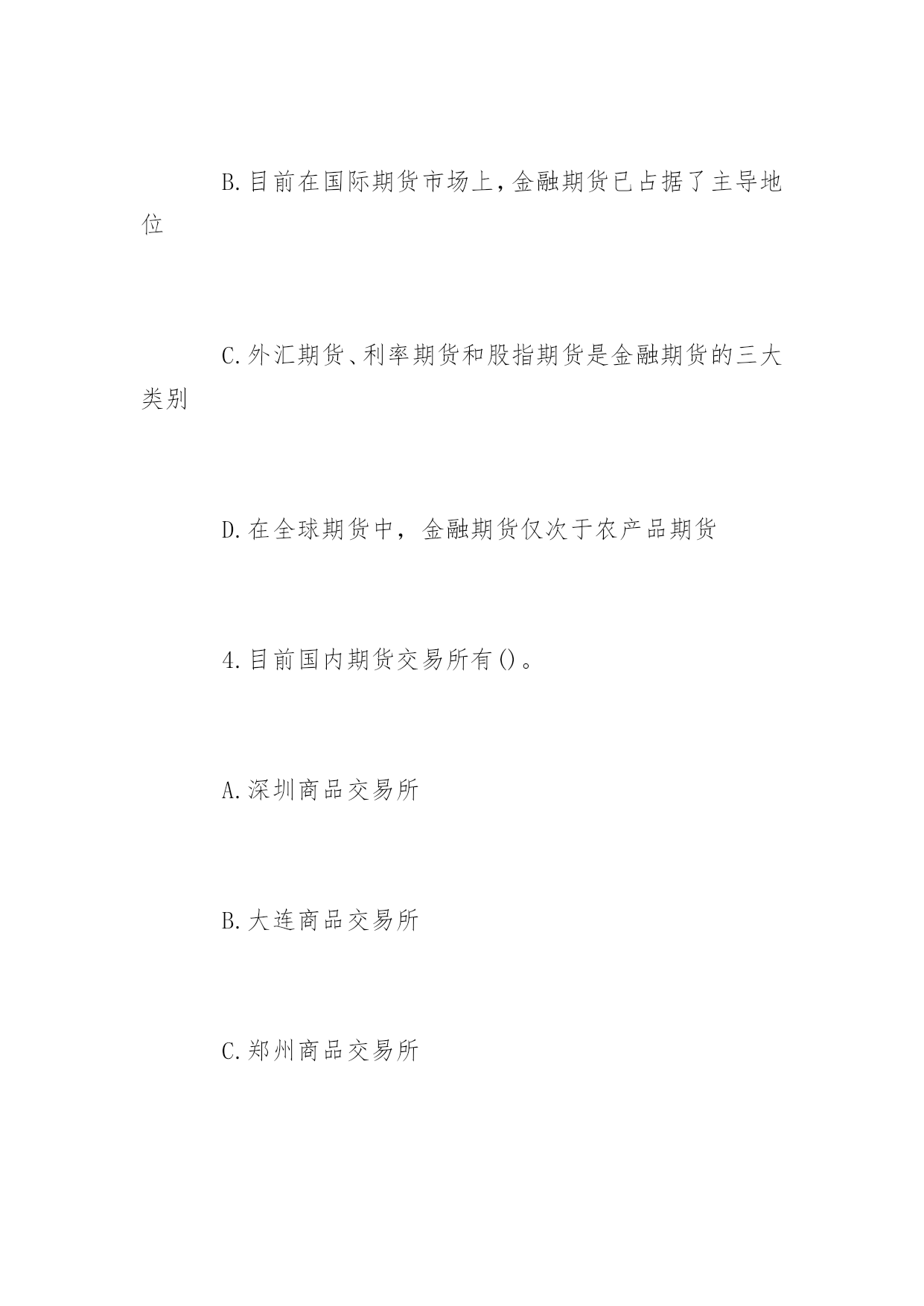 B.目前在国际期货市场上,金融期货已占据了主导地位

C.外汇期货、利率期货和股指期货是金融期货的三大类别

D.在全球期货中，金融期货仅次于农产品期货

4.目前国内期货交易所有()。

A.深圳商品交易所

B.大连商品交易所

C.郑州商品交易所